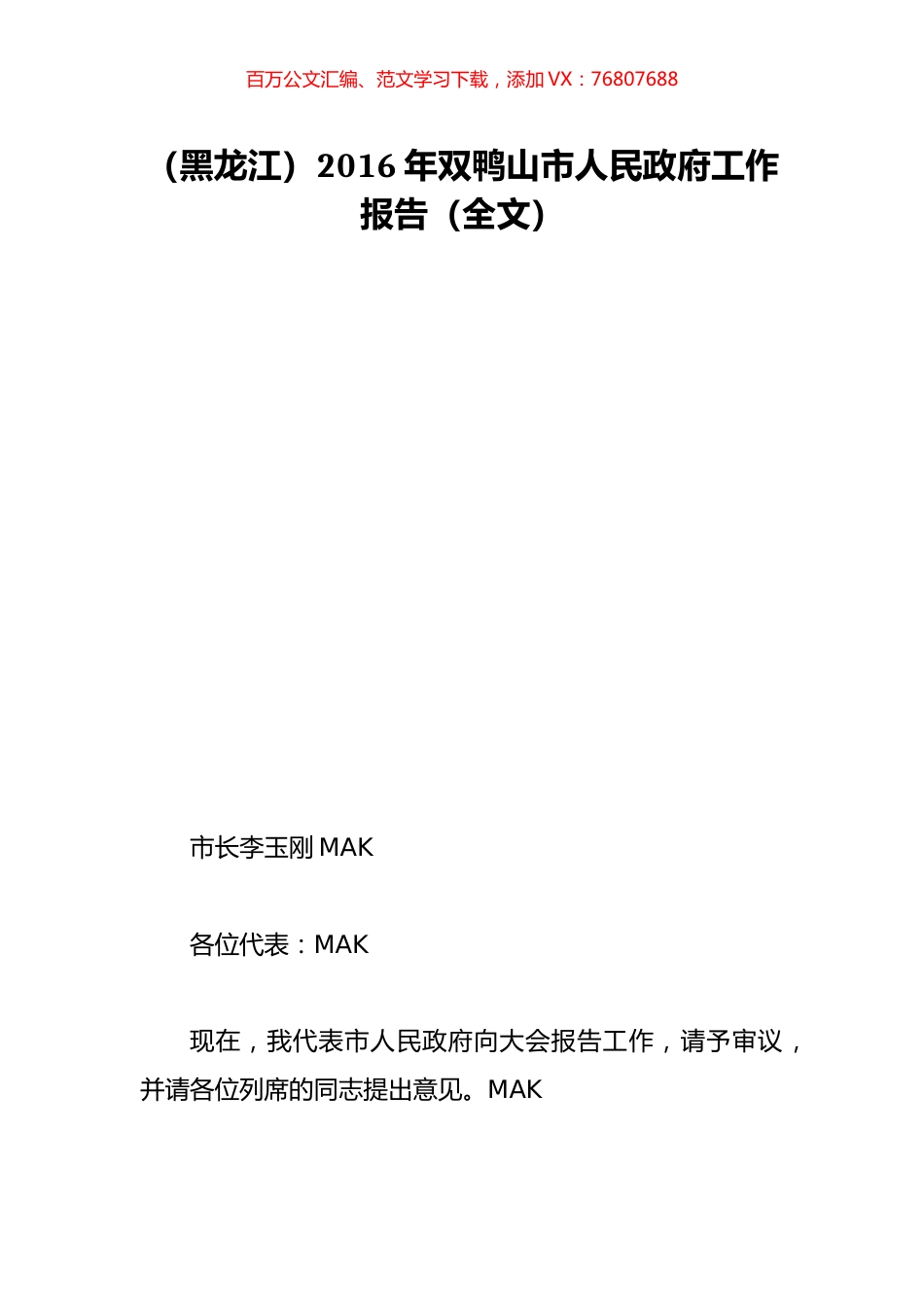 百万公文汇编、范文学习下载，添加 VX：76807688

（黑龙江）2016 年双鸭山市人民政府工作报告（全文）

市长李玉刚 MAK

各位代表：MAK

现在，我代表市人民政府向大会报告工作，请予审议，并请各位列席的同志提出意见。MAK